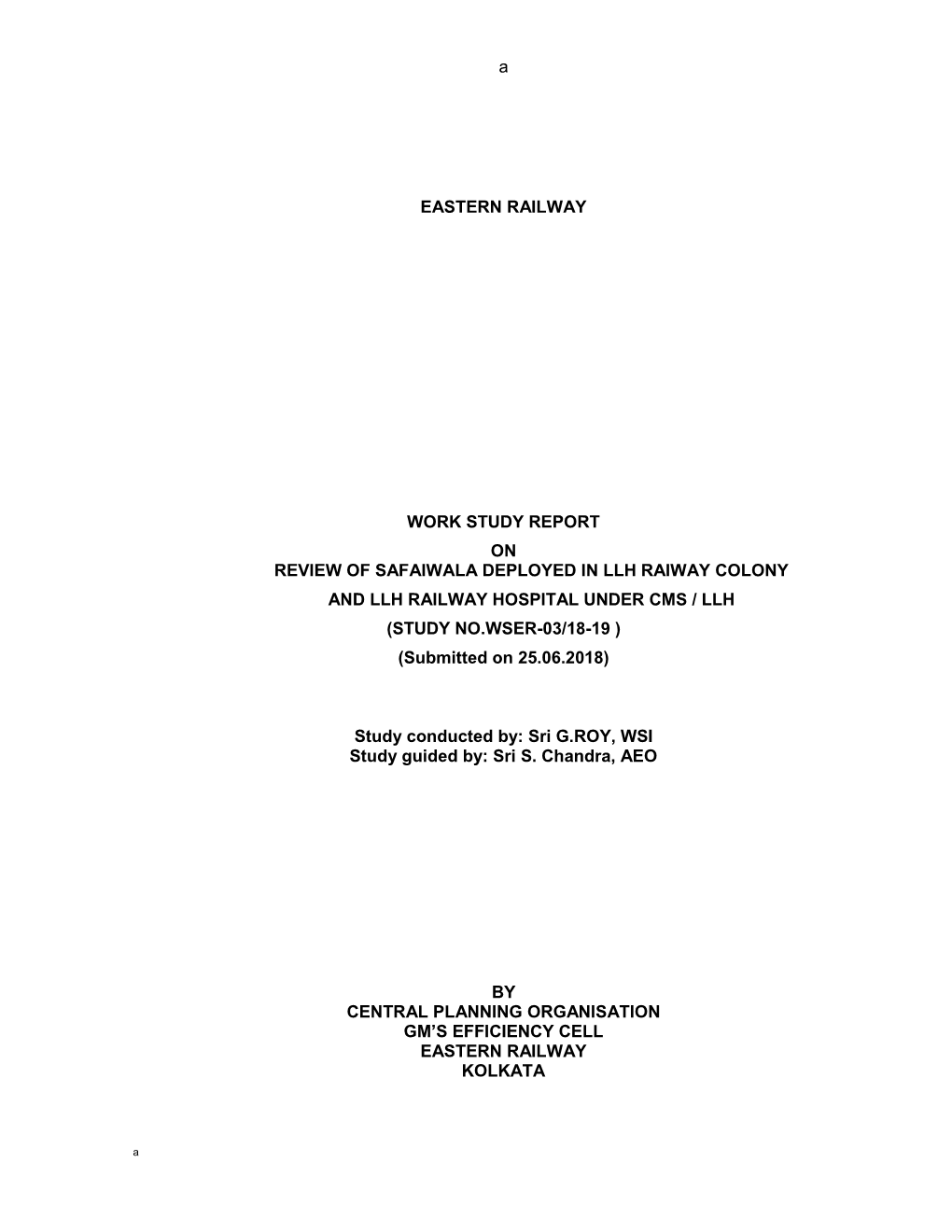 a

EASTERN RAILWAY

WORK STUDY REPORT
ON
REVIEW OF SAFAIWALA DEPLOYED IN LLH RAIWAY COLONY AND LLH RAILWAY HOSPITAL UNDER CMS / LLH
(STUDY NO.WSER-03/18-19 )
(Submitted on 25.06.2018)

Study conducted by: Sri G.ROY, WSI
Study guided by: Sri S. Chandra, AEO

BY
CENTRAL PLANNING ORGANISATION
GM'S EFFICIENCY CELL
EASTERN RAILWAY
KOLKATA

a